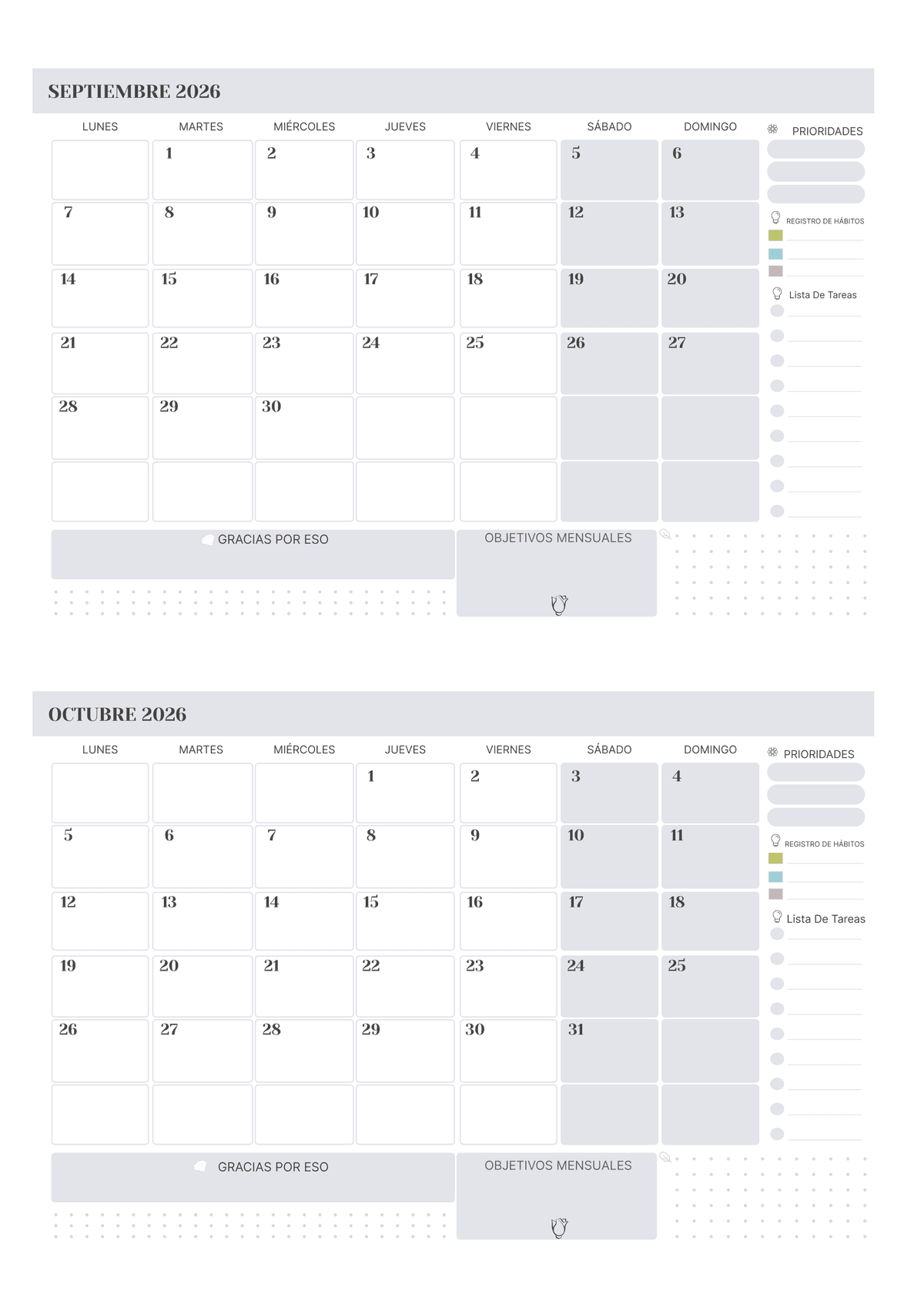 SEPTIEMBRE 2026

| LUNES | MARTES | MIÉRCOLES | JUEVES | VIERNES | SÁBADO | DOMINGO |
|---|---|---|---|---|---|---|
| | 1 | 2 | 3 | 4 | 5 | 6 |
| 7 | 8 | 9 | 10 | 11 | 12 | 13 |
| 14 | 15 | 16 | 17 | 18 | 19 | 20 |
| 21 | 22 | 23 | 24 | 25 | 26 | 27 |
| 28 | 29 | 30 | | | | |
| | | | | | | |

PRIORIDADES

REGISTRO DE HÁBITOS

Lista De Tareas

GRACIAS POR ESO

OBJETIVOS MENSUALES

OCTUBRE 2026

| LUNES | MARTES | MIÉRCOLES | JUEVES | VIERNES | SÁBADO | DOMINGO |
|---|---|---|---|---|---|---|
| | | | 1 | 2 | 3 | 4 |
| 5 | 6 | 7 | 8 | 9 | 10 | 11 |
| 12 | 13 | 14 | 15 | 16 | 17 | 18 |
| 19 | 20 | 21 | 22 | 23 | 24 | 25 |
| 26 | 27 | 28 | 29 | 30 | 31 | |
| | | | | | | |

PRIORIDADES

REGISTRO DE HÁBITOS

Lista De Tareas

GRACIAS POR ESO

OBJETIVOS MENSUALES